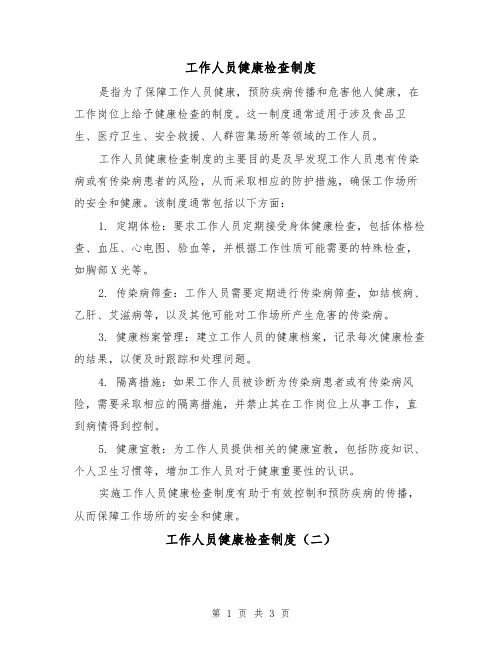 工作人员健康检查制度

是指为了保障工作人员健康，预防疾病传播和危害他人健康，在工作岗位上给予健康检查的制度。这一制度通常适用于涉及食品卫生、医疗卫生、安全救援、人群密集场所等领域的工作人员。

工作人员健康检查制度的主要目的是及早发现工作人员患有传染病或有传染病患者的风险，从而采取相应的防护措施，确保工作场所的安全和健康。该制度通常包括以下方面：

1. 定期体检：要求工作人员定期接受身体健康检查，包括体格检查、血压、心电图、验血等，并根据工作性质可能需要的特殊检查，如胸部X光等。

2. 传染病筛查：工作人员需要定期进行传染病筛查，如结核病、乙肝、艾滋病等，以及其他可能对工作场所产生危害的传染病。

3. 健康档案管理：建立工作人员的健康档案，记录每次健康检查的结果，以便及时跟踪和处理问题。

4. 隔离措施：如果工作人员被诊断为传染病患者或有传染病风险，需要采取相应的隔离措施，并禁止其在工作岗位上从事工作，直到病情得到控制。

5. 健康宣教：为工作人员提供相关的健康宣教，包括防疫知识、个人卫生习惯等，增加工作人员对于健康重要性的认识。

实施工作人员健康检查制度有助于有效控制和预防疾病的传播，从而保障工作场所的安全和健康。

工作人员健康检查制度（二）

第 1 页 共 3 页